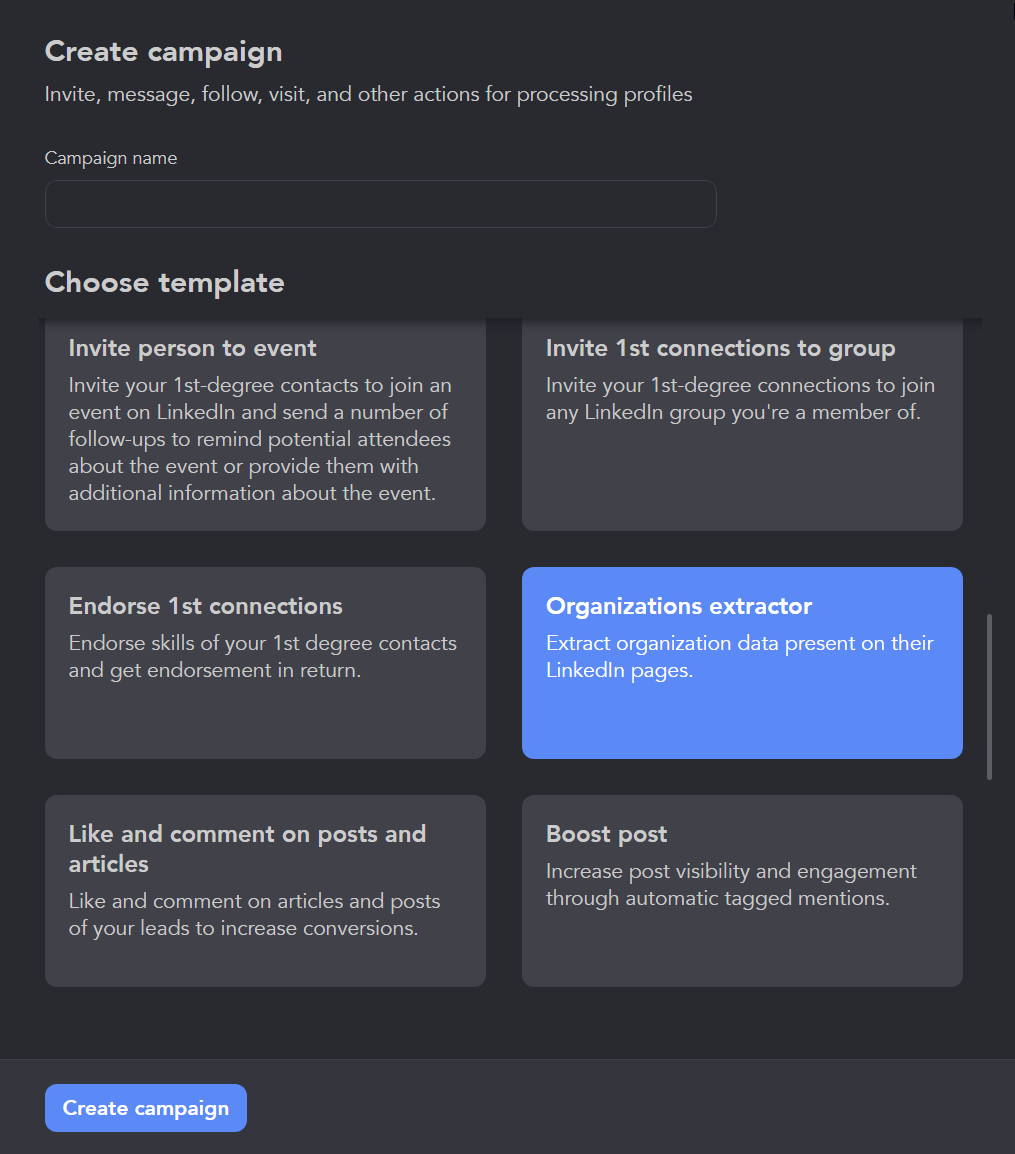 Create campaign
Invite, message, follow, visit, and other actions for processing profiles

Campaign name

Choose template

Invite person to event
Invite your 1st-degree contacts to join an event on LinkedIn and send a number of follow-ups to remind potential attendees about the event or provide them with additional information about the event.

Invite 1st connections to group
Invite your 1st-degree connections to join any LinkedIn group you're a member of.

Endorse 1st connections
Endorse skills of your 1st degree contacts and get endorsement in return.

Organizations extractor
Extract organization data present on their LinkedIn pages.

Like and comment on posts and articles
Like and comment on articles and posts of your leads to increase conversions.

Boost post
Increase post visibility and engagement through automatic tagged mentions.

Create campaign